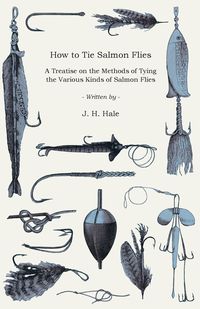 How to Tie Salmon Flies

A Treatise on the Methods of Tying the Various Kinds of Salmon Flies

- Written by -

J. H. Hale